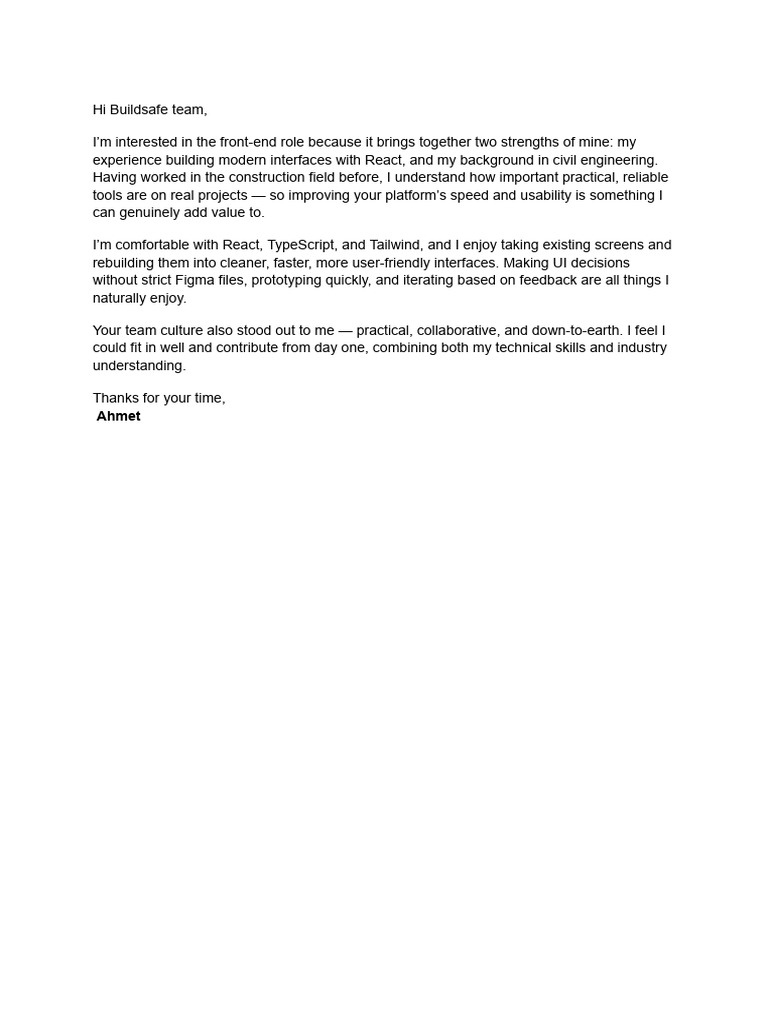 Hi Buildsafe team,

I'm interested in the front-end role because it brings together two strengths of mine: my experience building modern interfaces with React, and my background in civil engineering. Having worked in the construction field before, I understand how important practical, reliable tools are on real projects — so improving your platform's speed and usability is something I can genuinely add value to.

I'm comfortable with React, TypeScript, and Tailwind, and I enjoy taking existing screens and rebuilding them into cleaner, faster, more user-friendly interfaces. Making UI decisions without strict Figma files, prototyping quickly, and iterating based on feedback are all things I naturally enjoy.

Your team culture also stood out to me — practical, collaborative, and down-to-earth. I feel I could fit in well and contribute from day one, combining both my technical skills and industry understanding.

Thanks for your time,
Ahmet